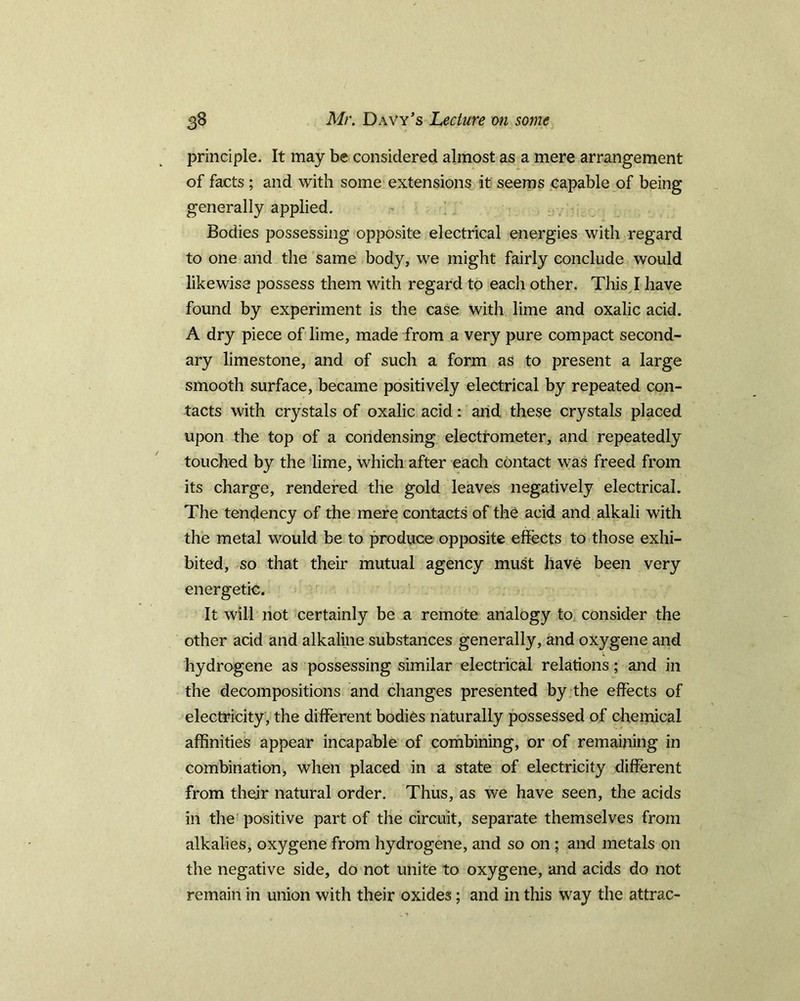 38 Mr. Davy's Lecture on some

principle. It may be considered almost as a mere arrangement of facts; and with some extensions it seems capable of being generally applied.

Bodies possessing opposite electrical energies with regard to one and the same body, we might fairly conclude would likewise possess them with regard to each other. This I have found by experiment is the case with lime and oxalic acid. A dry piece of lime, made from a very pure compact secondary limestone, and of such a form as to present a large smooth surface, became positively electrical by repeated contacts with crystals of oxalic acid: and these crystals placed upon the top of a condensing electrometer, and repeatedly touched by the lime, which after each contact was freed from its charge, rendered the gold leaves negatively electrical. The tendency of the mere contacts of the acid and alkali with the metal would be to produce opposite effects to those exhibited, so that their mutual agency must have been very energetic.

It will not certainly be a remote analogy to consider the other acid and alkaline substances generally, and oxygene and hydrogene as possessing similar electrical relations; and in the decompositions and changes presented by the effects of electricity, the different bodies naturally possessed of chemical affinities appear incapable of combining, or of remaining in combination, when placed in a state of electricity different from their natural order. Thus, as we have seen, the acids in the positive part of the circuit, separate themselves from alkalies, oxygene from hydrogene, and so on; and metals on the negative side, do not unite to oxygene, and acids do not remain in union with their oxides; and in this way the attrac-